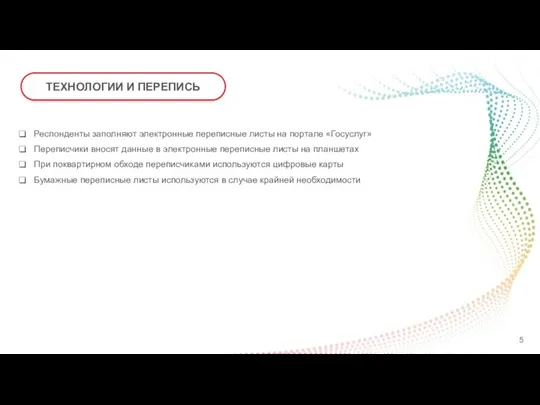 ТЕХНОЛОГИИ И ПЕРЕПИСЬ

❑ Респонденты заполняют электронные переписные листы на портале «Госуслуг»
❑ Переписчики вносят данные в электронные переписные листы на планшетах
❑ При поквартирном обходе переписчиками используются цифровые карты
❑ Бумажные переписные листы используются в случае крайней необходимости

5